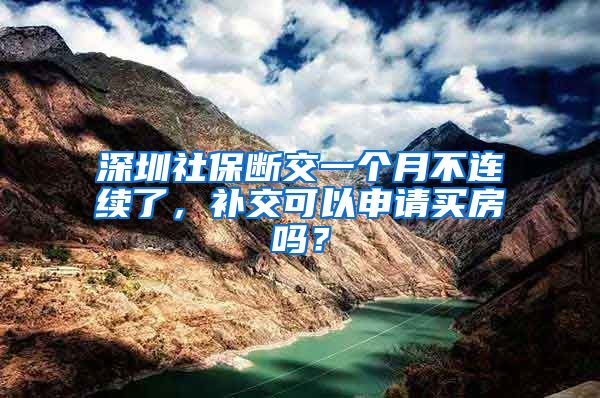 深圳社保断交一个月不连续了，补交可以申请买房吗？